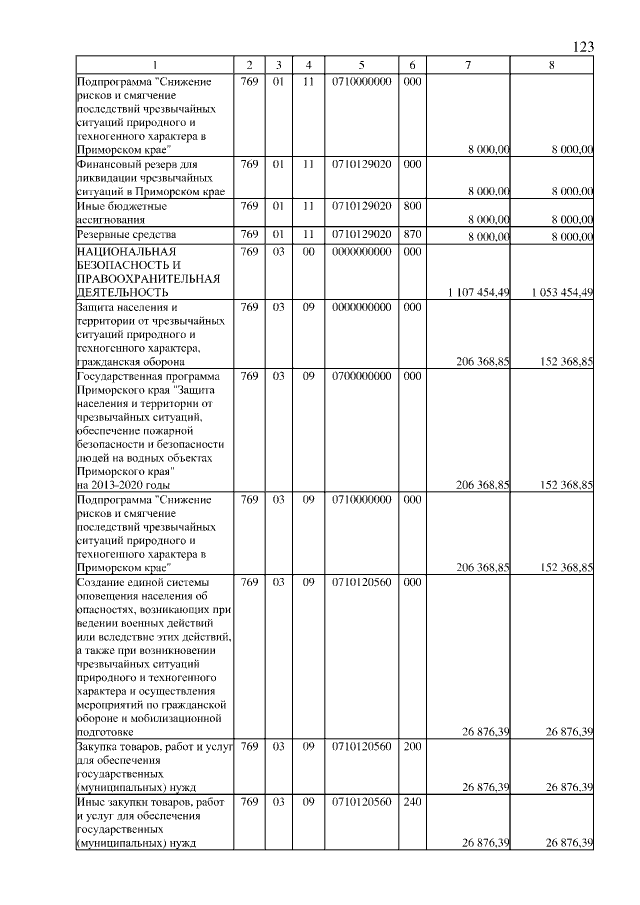 123

| 1 | 2 | 3 | 4 | 5 | 6 | 7 | 8 |
|---|---|---|---|---|---|---|---|
| Подпрограмма "Снижение рисков и смягчение последствий чрезвычайных ситуаций природного и техногенного характера в Приморском крае" | 769 | 01 | 11 | 0710000000 | 000 | 8 000,00 | 8 000,00 |
| Финансовый резерв для ликвидации чрезвычайных ситуаций в Приморском крае | 769 | 01 | 11 | 0710129020 | 000 | 8 000,00 | 8 000,00 |
| Иные бюджетные ассигнования | 769 | 01 | 11 | 0710129020 | 800 | 8 000,00 | 8 000,00 |
| Резервные средства | 769 | 01 | 11 | 0710129020 | 870 | 8 000,00 | 8 000,00 |
| НАЦИОНАЛЬНАЯ БЕЗОПАСНОСТЬ И ПРАВООХРАНИТЕЛЬНАЯ ДЕЯТЕЛЬНОСТЬ | 769 | 03 | 00 | 0000000000 | 000 | 1 107 454,49 | 1 053 454,49 |
| Защита населения и территории от чрезвычайных ситуаций природного и техногенного характера, гражданская оборона | 769 | 03 | 09 | 0000000000 | 000 | 206 368,85 | 152 368,85 |
| Государственная программа Приморского края "Защита населения и территории от чрезвычайных ситуаций, обеспечение пожарной безопасности и безопасности людей на водных объектах Приморского края" на 2013-2020 годы | 769 | 03 | 09 | 0700000000 | 000 | 206 368,85 | 152 368,85 |
| Подпрограмма "Снижение рисков и смягчение последствий чрезвычайных ситуаций природного и техногенного характера в Приморском крае" | 769 | 03 | 09 | 0710000000 | 000 | 206 368,85 | 152 368,85 |
| Создание единой системы оповещения населения об опасностях, возникающих при ведении военных действий или вследствие этих действий, а также при возникновении чрезвычайных ситуаций природного и техногенного характера и осуществления мероприятий по гражданской обороне и мобилизационной подготовке | 769 | 03 | 09 | 0710120560 | 000 | 26 876,39 | 26 876,39 |
| Закупка товаров, работ и услуг для обеспечения государственных (муниципальных) нужд | 769 | 03 | 09 | 0710120560 | 200 | 26 876,39 | 26 876,39 |
| Иные закупки товаров, работ и услуг для обеспечения государственных (муниципальных) нужд | 769 | 03 | 09 | 0710120560 | 240 | 26 876,39 | 26 876,39 |